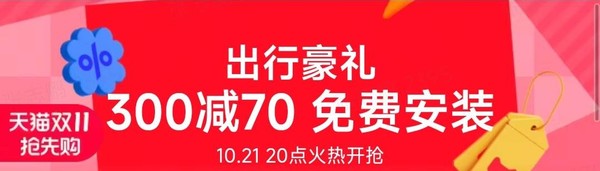 %

天猫双11
抢先购

出行豪礼
300减70 免费安装
10.21 20点火热开抢